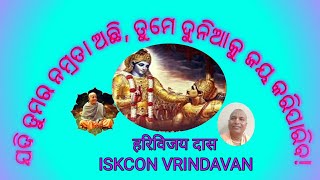 ଯଦି ତୁମର ନମ୍ରତା ଅଛି, ତୁମେ ଦୁନିଆକୁ ଜୟ କରିପାରିବ!

हरिविजय दास
ISKCON VRINDAVAN